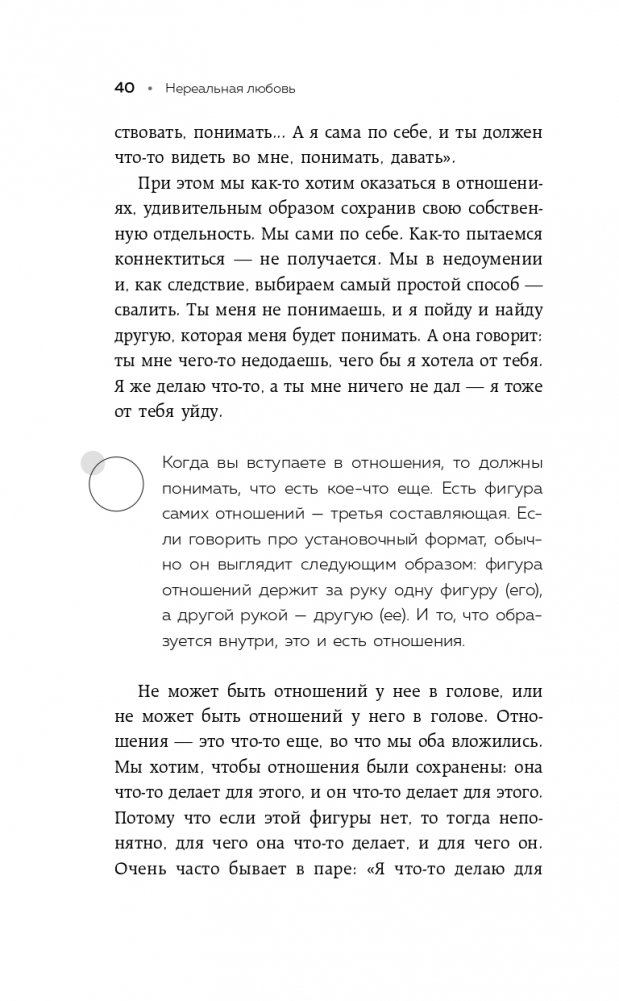 40 • Нереальная любовь

ствовать, понимать... А я сама по себе, и ты должен что-то видеть во мне, понимать, давать».

При этом мы как-то хотим оказаться в отношениях, удивительным образом сохранив свою собственную отдельность. Мы сами по себе. Как-то пытаемся коннектиться — не получается. Мы в недоумении и, как следствие, выбираем самый простой способ — свалить. Ты меня не понимаешь, и я пойду и найду другую, которая меня будет понимать. А она говорит: ты мне чего-то недодаешь, чего бы я хотела от тебя. Я же делаю что-то, а ты мне ничего не дал — я тоже от тебя уйду.

Когда вы вступаете в отношения, то должны понимать, что есть кое-что еще. Есть фигура самих отношений — третья составляющая. Если говорить про установочный формат, обычно он выглядит следующим образом: фигура отношений держит за руку одну фигуру (его), а другой рукой — другую (ее). И то, что образуется внутри, это и есть отношения.

Не может быть отношений у нее в голове, или не может быть отношений у него в голове. Отношения — это что-то еще, во что мы оба вложились. Мы хотим, чтобы отношения были сохранены: она что-то делает для этого, и он что-то делает для этого. Потому что если этой фигуры нет, то тогда непонятно, для чего она что-то делает, и для чего он. Очень часто бывает в паре: «Я что-то делаю для